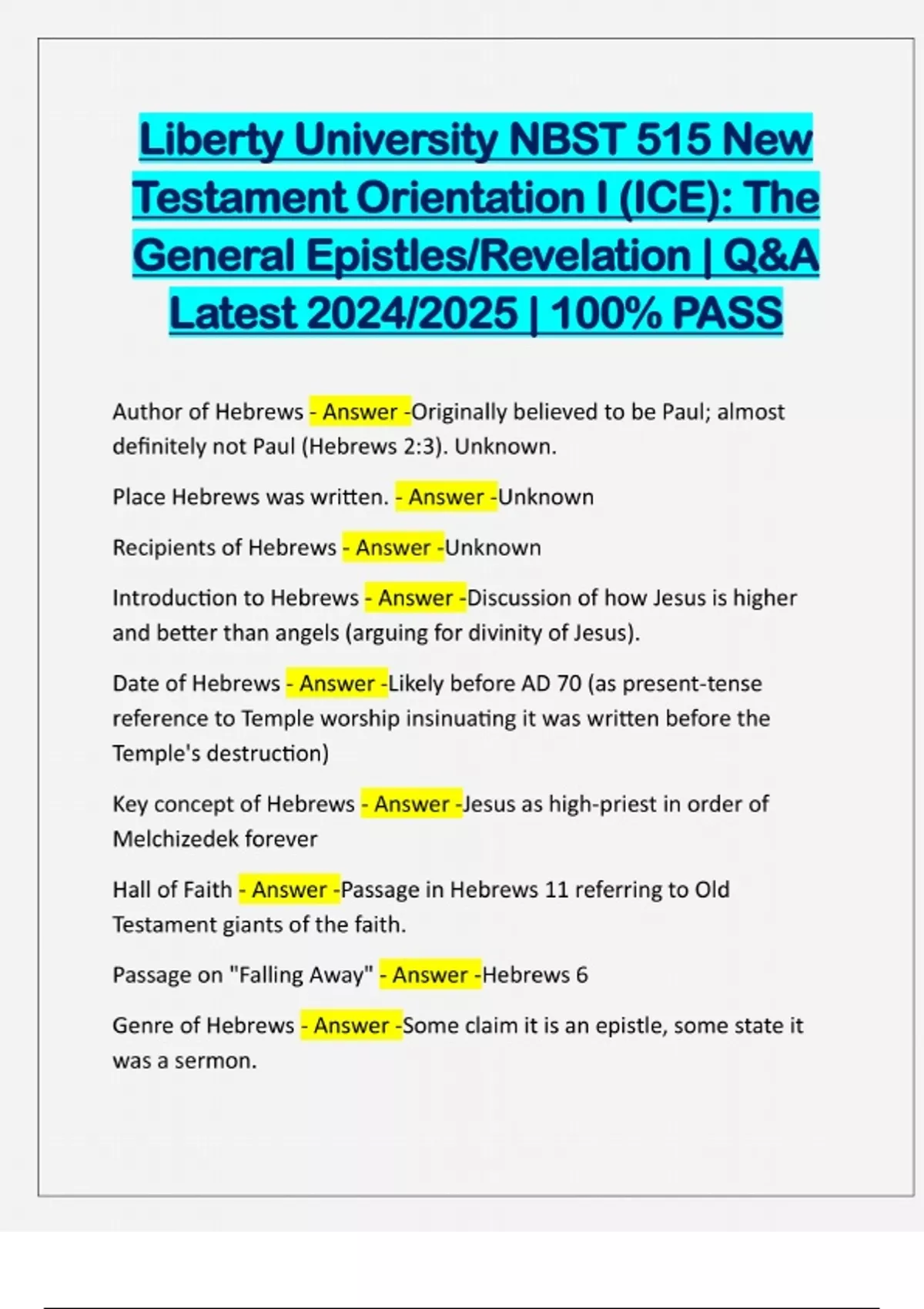 Liberty University NBST 515 New Testament Orientation I (ICE): The General Epistles/Revelation | Q&A Latest 2024/2025 | 100% PASS

Author of Hebrews - Answer -Originally believed to be Paul; almost definitely not Paul (Hebrews 2:3). Unknown.

Place Hebrews was written. - Answer -Unknown

Recipients of Hebrews - Answer -Unknown

Introduction to Hebrews - Answer -Discussion of how Jesus is higher and better than angels (arguing for divinity of Jesus).

Date of Hebrews - Answer -Likely before AD 70 (as present-tense reference to Temple worship insinuating it was written before the Temple's destruction)

Key concept of Hebrews - Answer -Jesus as high-priest in order of Melchizedek forever

Hall of Faith - Answer -Passage in Hebrews 11 referring to Old Testament giants of the faith.

Passage on "Falling Away" - Answer -Hebrews 6

Genre of Hebrews - Answer -Some claim it is an epistle, some state it was a sermon.